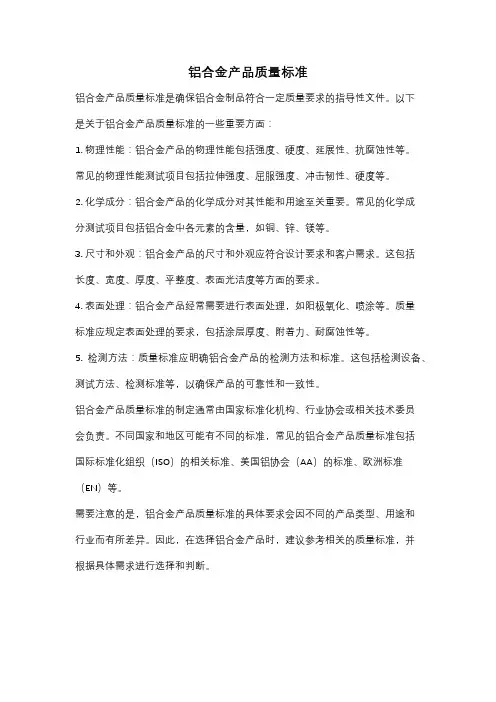 铝合金产品质量标准

铝合金产品质量标准是确保铝合金制品符合一定质量要求的指导性文件。以下是关于铝合金产品质量标准的一些重要方面：

1. 物理性能：铝合金产品的物理性能包括强度、硬度、延展性、抗腐蚀性等。常见的物理性能测试项目包括拉伸强度、屈服强度、冲击韧性、硬度等。

2. 化学成分：铝合金产品的化学成分对其性能和用途至关重要。常见的化学成分测试项目包括铝合金中各元素的含量，如铜、锌、镁等。

3. 尺寸和外观：铝合金产品的尺寸和外观应符合设计要求和客户需求。这包括长度、宽度、厚度、平整度、表面光洁度等方面的要求。

4. 表面处理：铝合金产品经常需要进行表面处理，如阳极氧化、喷涂等。质量标准应规定表面处理的要求，包括涂层厚度、附着力、耐腐蚀性等。

5. 检测方法：质量标准应明确铝合金产品的检测方法和标准。这包括检测设备、测试方法、检测标准等，以确保产品的可靠性和一致性。

铝合金产品质量标准的制定通常由国家标准化机构、行业协会或相关技术委员会负责。不同国家和地区可能有不同的标准，常见的铝合金产品质量标准包括国际标准化组织（ISO）的相关标准、美国铝协会（AA）的标准、欧洲标准（EN）等。

需要注意的是，铝合金产品质量标准的具体要求会因不同的产品类型、用途和行业而有所差异。因此，在选择铝合金产品时，建议参考相关的质量标准，并根据具体需求进行选择和判断。